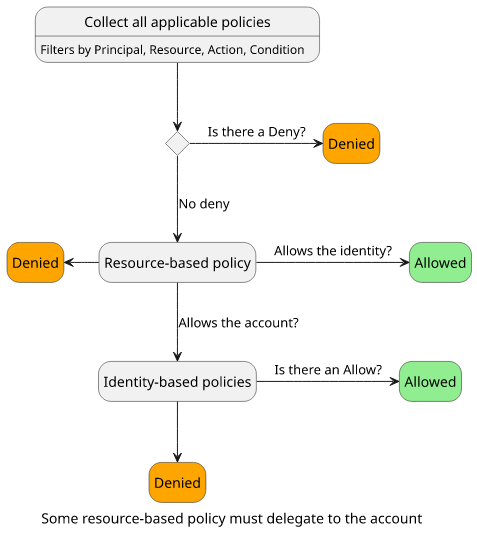 Collect all applicable policies

Filters by Principal, Resource, Action, Condition

Is there a Deny?

Denied

No deny

Denied

Resource-based policy

Allows the identity?

Allowed

Allows the account?

Identity-based policies

Is there an Allow?

Allowed

Denied

Some resource-based policy must delegate to the account